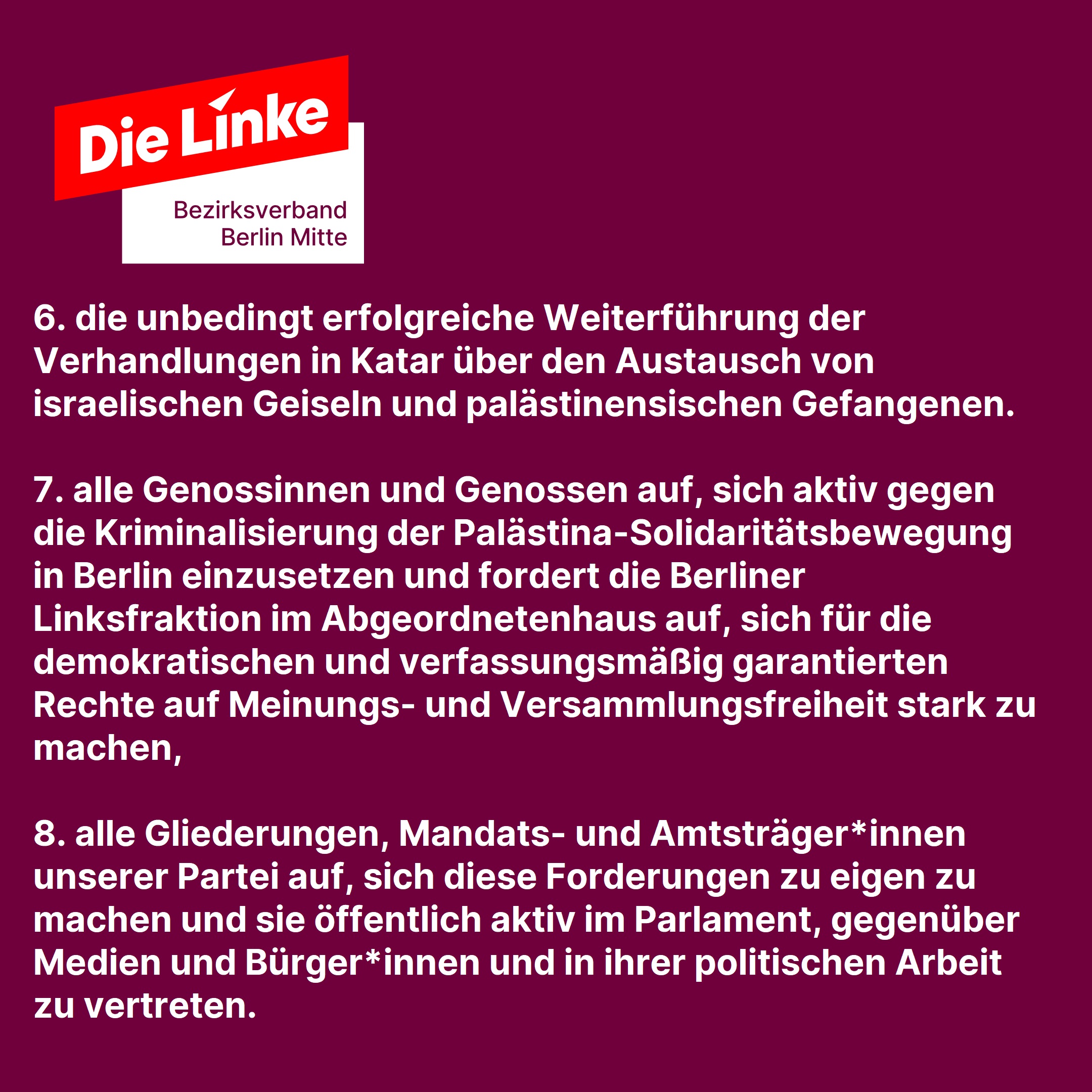 Die Linke

Bezirksverband
Berlin Mitte

6. die unbedingt erfolgreiche Weiterführung der Verhandlungen in Katar über den Austausch von israelischen Geiseln und palästinensischen Gefangenen.

7. alle Genossinnen und Genossen auf, sich aktiv gegen die Kriminalisierung der Palästina-Solidaritätsbewegung in Berlin einzusetzen und fordert die Berliner Linksfraktion im Abgeordnetenhaus auf, sich für die demokratischen und verfassungsmäßig garantierten Rechte auf Meinungs- und Versammlungsfreiheit stark zu machen,

8. alle Gliederungen, Mandats- und Amtsträger*innen unserer Partei auf, sich diese Forderungen zu eigen zu machen und sie öffentlich aktiv im Parlament, gegenüber Medien und Bürger*innen und in ihrer politischen Arbeit zu vertreten.